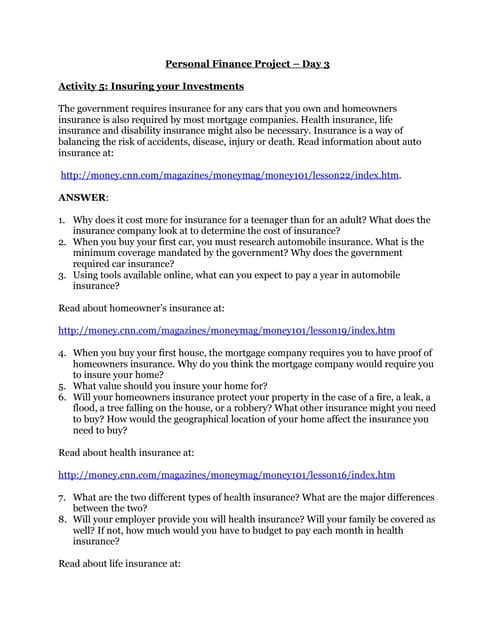 Personal Finance Project – Day 3

Activity 5: Insuring your Investments

The government requires insurance for any cars that you own and homeowners insurance is also required by most mortgage companies. Health insurance, life insurance and disability insurance might also be necessary. Insurance is a way of balancing the risk of accidents, disease, injury or death. Read information about auto insurance at:

http://money.cnn.com/magazines/moneymag/money101/lesson22/index.htm.

ANSWER:

1. Why does it cost more for insurance for a teenager than for an adult? What does the insurance company look at to determine the cost of insurance?
2. When you buy your first car, you must research automobile insurance. What is the minimum coverage mandated by the government? Why does the government required car insurance?
3. Using tools available online, what can you expect to pay a year in automobile insurance?

Read about homeowner's insurance at:

http://money.cnn.com/magazines/moneymag/money101/lesson19/index.htm

4. When you buy your first house, the mortgage company requires you to have proof of homeowners insurance. Why do you think the mortgage company would require you to insure your home?
5. What value should you insure your home for?
6. Will your homeowners insurance protect your property in the case of a fire, a leak, a flood, a tree falling on the house, or a robbery? What other insurance might you need to buy? How would the geographical location of your home affect the insurance you need to buy?

Read about health insurance at:

http://money.cnn.com/magazines/moneymag/money101/lesson16/index.htm

7. What are the two different types of health insurance? What are the major differences between the two?
8. Will your employer provide you will health insurance? Will your family be covered as well? If not, how much would you have to budget to pay each month in health insurance?

Read about life insurance at: